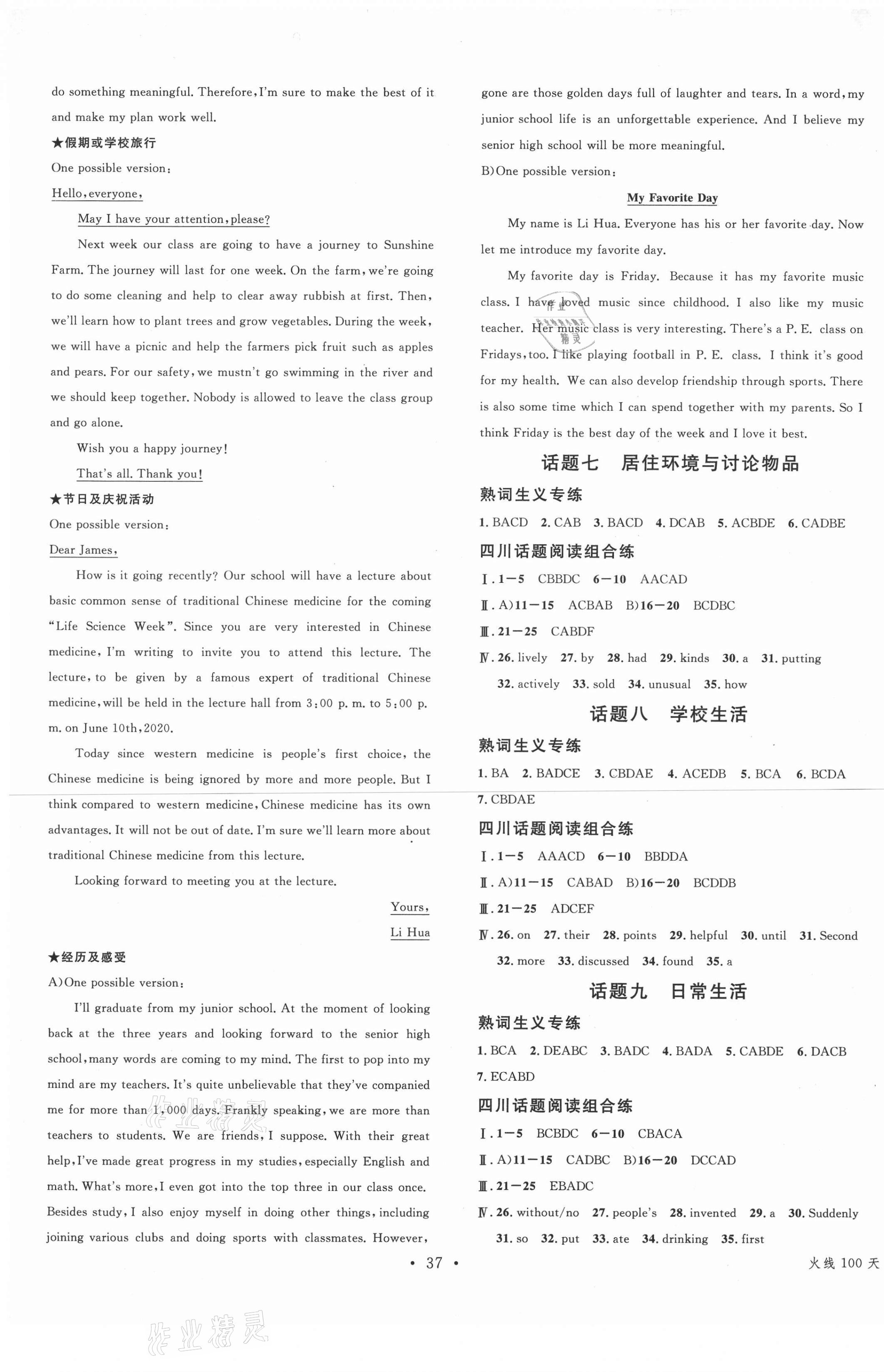 do something meaningful. Therefore, I'm sure to make the best of it and make my plan work well.

★假期或学校旅行

One possible version:

Hello, everyone,

May I have your attention, please?

Next week our class are going to have a journey to Sunshine Farm. The journey will last for one week. On the farm, we're going to do some cleaning and help to clear away rubbish at first. Then, we'll learn how to plant trees and grow vegetables. During the week, we will have a picnic and help the farmers pick fruit such as apples and pears. For our safety, we mustn't go swimming in the river and we should keep together. Nobody is allowed to leave the class group and go alone.

Wish you a happy journey!

That's all. Thank you!

★节日及庆祝活动

One possible version:

Dear James,

How is it going recently? Our school will have a lecture about basic common sense of traditional Chinese medicine for the coming "Life Science Week". Since you are very interested in Chinese medicine, I'm writing to invite you to attend this lecture. The lecture, to be given by a famous expert of traditional Chinese medicine, will be held in the lecture hall from 3:00 p. m. to 5:00 p. m. on June 10th, 2020.

Today since western medicine is people's first choice, the Chinese medicine is being ignored by more and more people. But I think compared to western medicine, Chinese medicine has its own advantages. It will not be out of date. I'm sure we'll learn more about traditional Chinese medicine from this lecture.

Looking forward to meeting you at the lecture.

Yours,

Li Hua

★经历及感受

A) One possible version:

I'll graduate from my junior school. At the moment of looking back at the three years and looking forward to the senior high school, many words are coming to my mind. The first to pop into my mind are my teachers. It's quite unbelievable that they've companied me for more than 1,000 days. Frankly speaking, we are more than teachers to students. We are friends, I suppose. With their great help, I've made great progress in my studies, especially English and math. What's more, I even got into the top three in our class once. Besides study, I also enjoy myself in doing other things, including joining various clubs and doing sports with classmates. However, gone are those golden days full of laughter and tears. In a word, my junior school life is an unforgettable experience. And I believe my senior high school will be more meaningful.

B) One possible version:

My Favorite Day

My name is Li Hua. Everyone has his or her favorite day. Now let me introduce my favorite day.

My favorite day is Friday. Because it has my favorite music class. I have loved music since childhood. I also like my music teacher. Her music class is very interesting. There's a P. E. class on Fridays, too. I like playing football in P. E. class. I think it's good for my health. We can also develop friendship through sports. There is also some time which I can spend together with my parents. So I think Friday is the best day of the week and I love it best.

话题七　居住环境与讨论物品

熟词生义专练

1. BACD 2. CAB 3. BACD 4. DCAB 5. ACBDE 6. CADBE

四川话题阅读组合练

Ⅰ. 1—5 CBBDC 6—10 AACAD

Ⅱ. A) 11—15 ACBAB B) 16—20 BCDBC

Ⅲ. 21—25 CABDF

Ⅳ. 26. lively 27. by 28. had 29. kinds 30. a 31. putting 32. actively 33. sold 34. unusual 35. how

话题八　学校生活

熟词生义专练

1. BA 2. BADCE 3. CBDAE 4. ACEDB 5. BCA 6. BCDA 7. CBDAE

四川话题阅读组合练

Ⅰ. 1—5 AAACD 6—10 BBDDA

Ⅱ. A) 11—15 CABAD B) 16—20 BCDDB

Ⅲ. 21—25 ADCEF

Ⅳ. 26. on 27. their 28. points 29. helpful 30. until 31. Second 32. more 33. discussed 34. found 35. a

话题九　日常生活

熟词生义专练

1. BCA 2. DEABC 3. BADC 4. BADA 5. CABDE 6. DACB 7. ECABD

四川话题阅读组合练

Ⅰ. 1—5 BCBDC 6—10 CBACA

Ⅱ. A) 11—15 CADBC B) 16—20 DCCAD

Ⅲ. 21—25 EBADC

Ⅳ. 26. without/no 27. people's 28. invented 29. a 30. Suddenly 31. so 32. put 33. ate 34. drinking 35. first

• 37 •

火线 100 天

作业精灵